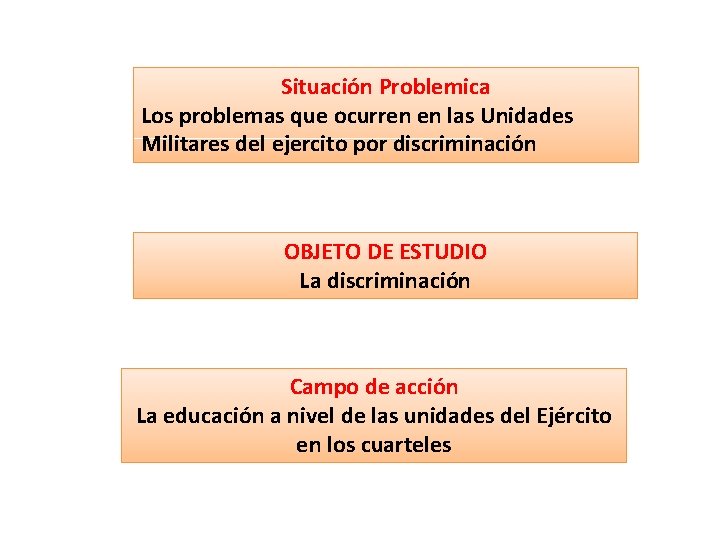 Situación Problemica
Los problemas que ocurren en las Unidades Militares del ejercito por discriminación

OBJETO DE ESTUDIO
La discriminación

Campo de acción
La educación a nivel de las unidades del Ejército en los cuarteles